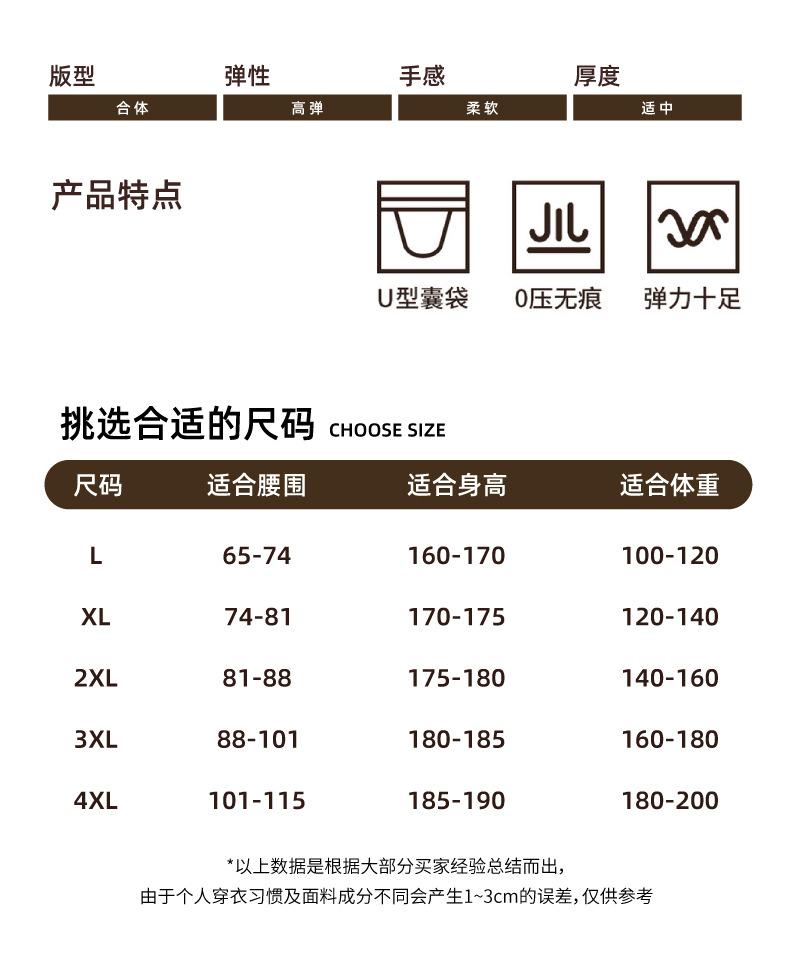 版型
合体

弹性
高弹

手感
柔软

厚度
适中

产品特点

U型囊袋

0压无痕

弹力十足

挑选合适的尺码 CHOOSE SIZE

| 尺码 | 适合腰围 | 适合身高 | 适合体重 |
|---|---|---|---|
| L | 65-74 | 160-170 | 100-120 |
| XL | 74-81 | 170-175 | 120-140 |
| 2XL | 81-88 | 175-180 | 140-160 |
| 3XL | 88-101 | 180-185 | 160-180 |
| 4XL | 101-115 | 185-190 | 180-200 |

*以上数据是根据大部分买家经验总结而出，
由于个人穿衣习惯及面料成分不同会产生1~3cm的误差，仅供参考